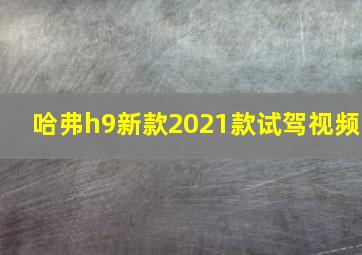 哈弗h9新款2021款试驾视频